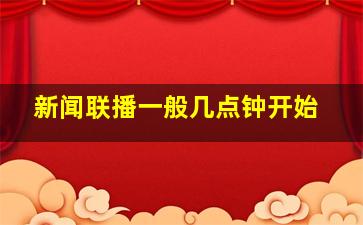 新闻联播一般几点钟开始